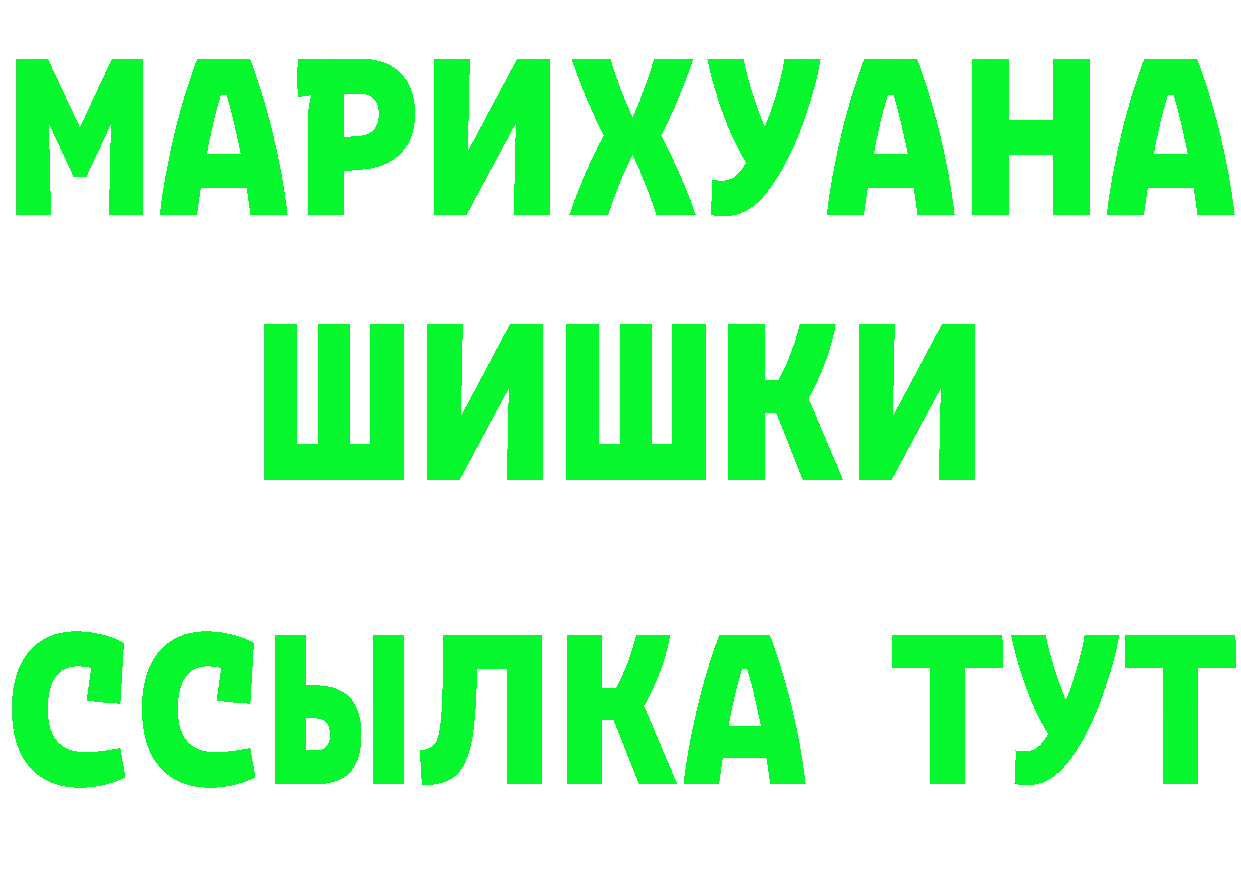 МАРИХУАНА
ШИШКИ
ССЫЛКА ТУТ